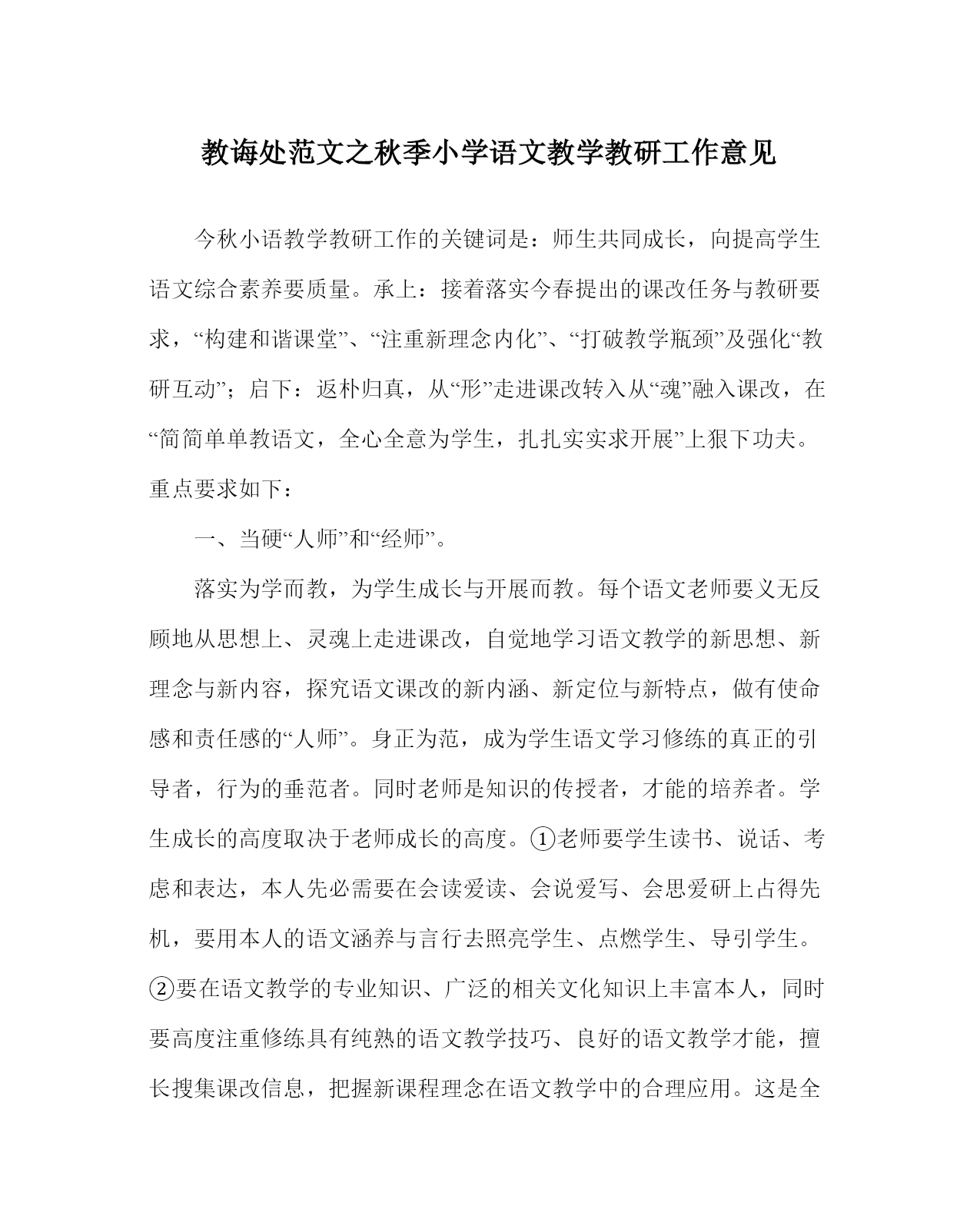 教诲处范文之秋季小学语文教学教研工作意见

今秋小语教学教研工作的关键词是：师生共同成长，向提高学生语文综合素养要质量。承上：接着落实今春提出的课改任务与教研要求，“构建和谐课堂”、“注重新理念内化”、“打破教学瓶颈”及强化“教研互动”；启下：返朴归真，从“形”走进课改转入从“魂”融入课改，在“简简单单教语文，全心全意为学生，扎扎实实求开展”上狠下功夫。重点要求如下：

一、当硬“人师”和“经师”。

落实为学而教，为学生成长与开展而教。每个语文老师要义无反顾地从思想上、灵魂上走进课改，自觉地学习语文教学的新思想、新理念与新内容，探究语文课改的新内涵、新定位与新特点，做有使命感和责任感的“人师”。身正为范，成为学生语文学习修练的真正的引导者，行为的垂范者。同时老师是知识的传授者，才能的培养者。学生成长的高度取决于老师成长的高度。①老师要学生读书、说话、考虑和表达，本人先必需要在会读爱读、会说爱写、会思爱研上占得先机，要用本人的语文涵养与言行去照亮学生、点燃学生、导引学生。②要在语文教学的专业知识、广泛的相关文化知识上丰富本人，同时要高度注重修练具有纯熟的语文教学技巧、良好的语文教学才能，擅长搜集课改信息，把握新课程理念在语文教学中的合理应用。这是全